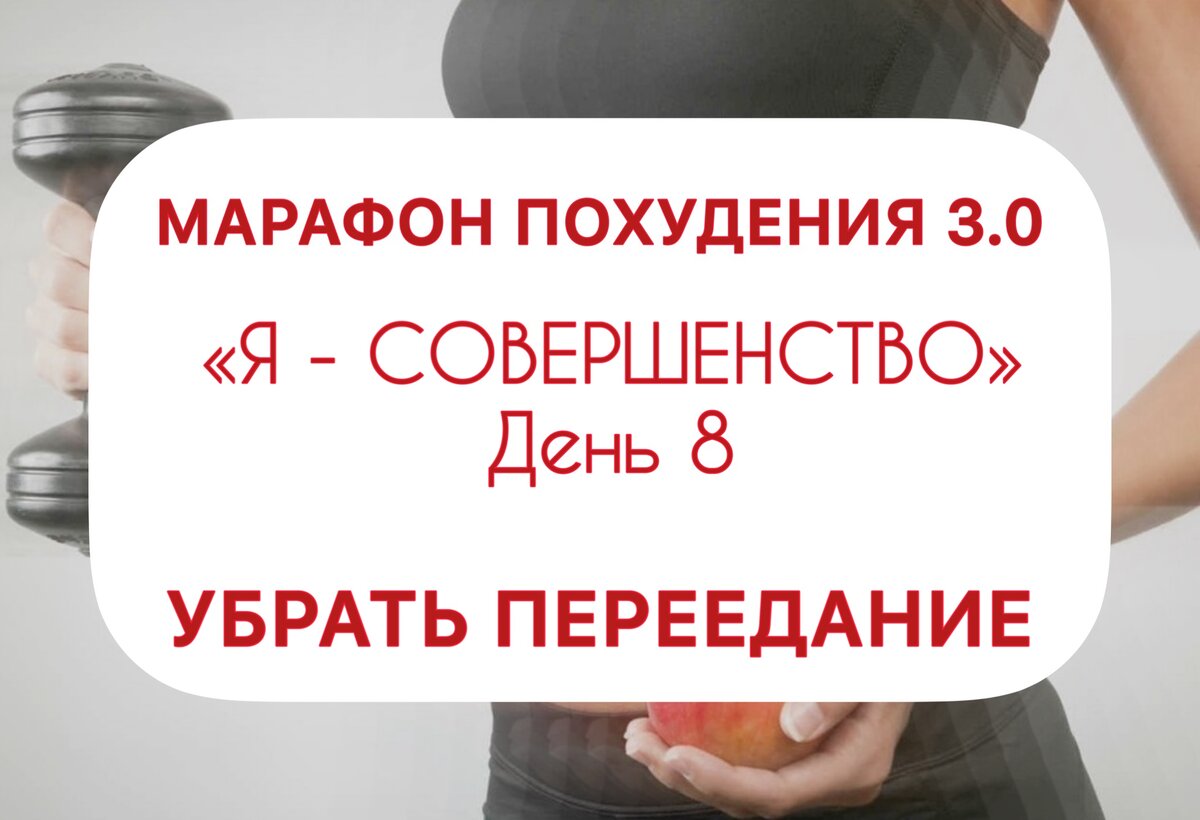 МАРАФОН ПОХУДЕНИЯ 3.0

«Я - СОВЕРШЕНСТВО»
День 8

УБРАТЬ ПЕРЕЕДАНИЕ